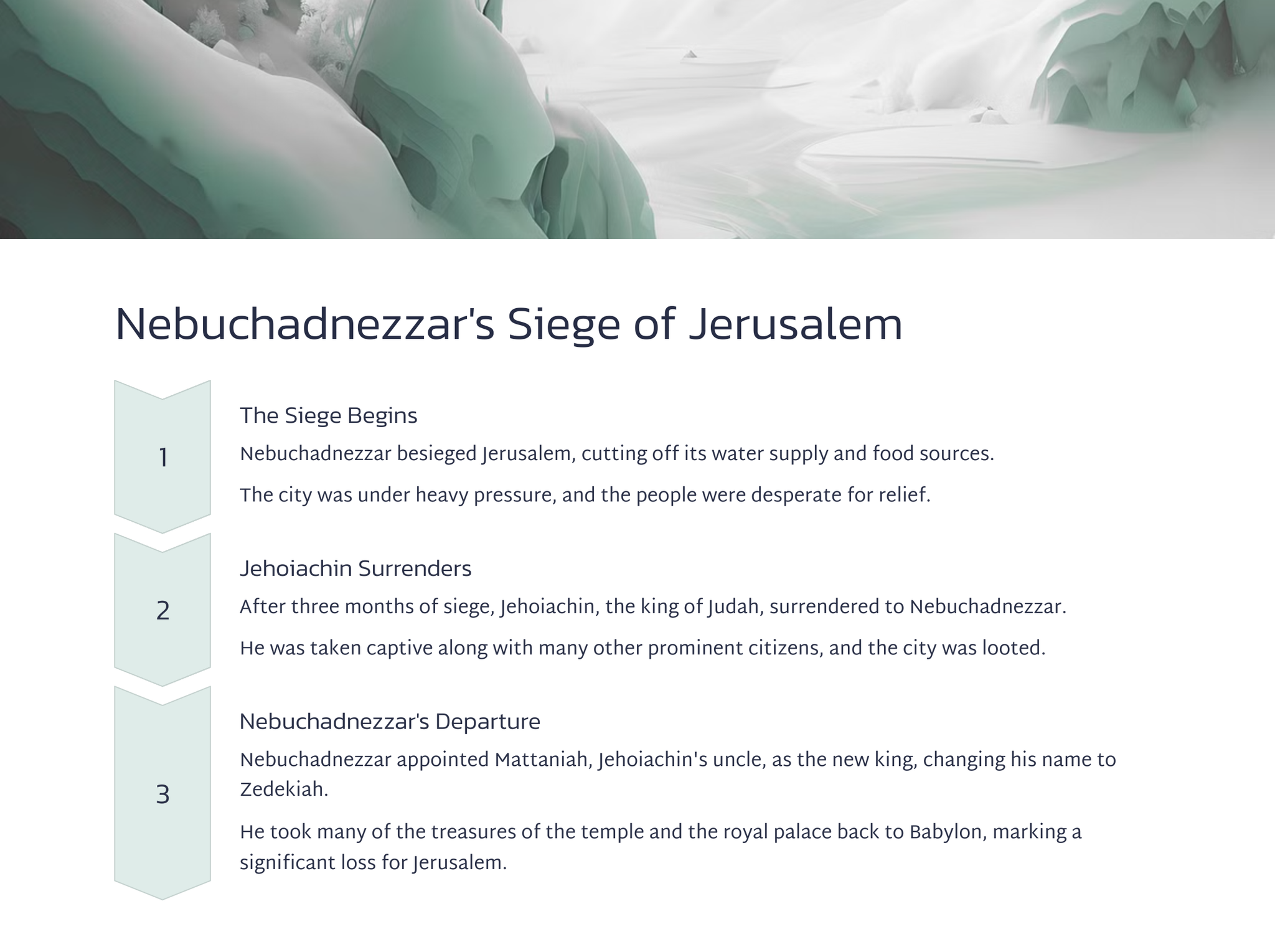 Nebuchadnezzar's Siege of Jerusalem

1

The Siege Begins

Nebuchadnezzar besieged Jerusalem, cutting off its water supply and food sources.

The city was under heavy pressure, and the people were desperate for relief.

2

Jehoiachin Surrenders

After three months of siege, Jehoiachin, the king of Judah, surrendered to Nebuchadnezzar.

He was taken captive along with many other prominent citizens, and the city was looted.

3

Nebuchadnezzar's Departure

Nebuchadnezzar appointed Mattaniah, Jehoiachin's uncle, as the new king, changing his name to Zedekiah.

He took many of the treasures of the temple and the royal palace back to Babylon, marking a significant loss for Jerusalem.